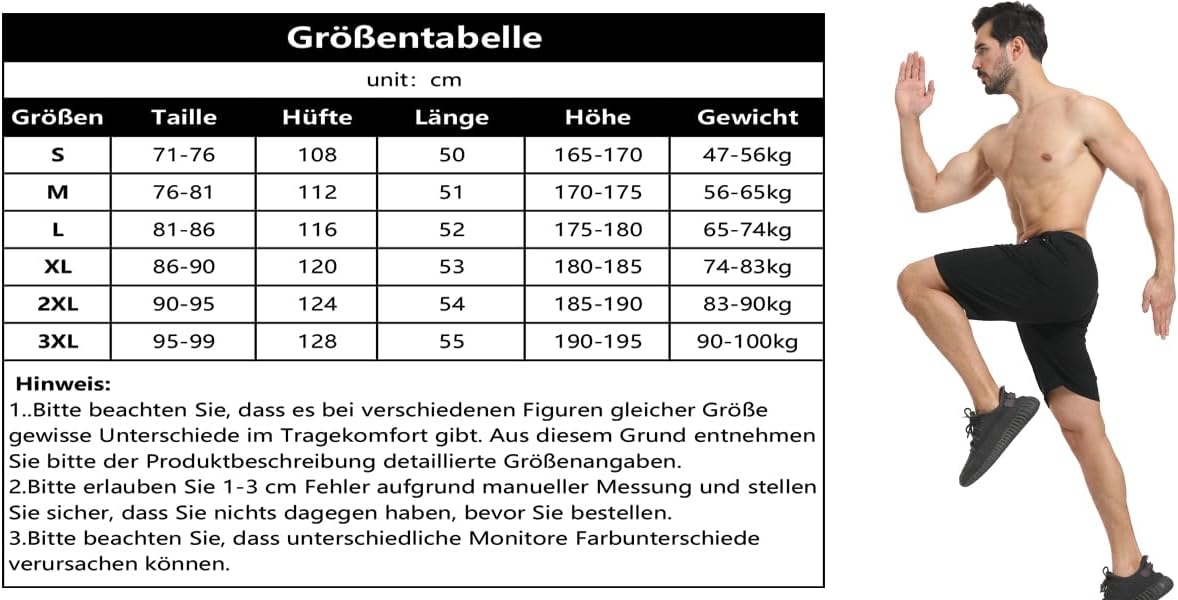 Größentabelle

unit: cm

| Größen | Taille | Hüfte | Länge | Höhe | Gewicht |
|---|---|---|---|---|---|
| S | 71-76 | 108 | 50 | 165-170 | 47-56kg |
| M | 76-81 | 112 | 51 | 170-175 | 56-65kg |
| L | 81-86 | 116 | 52 | 175-180 | 65-74kg |
| XL | 86-90 | 120 | 53 | 180-185 | 74-83kg |
| 2XL | 90-95 | 124 | 54 | 185-190 | 83-90kg |
| 3XL | 95-99 | 128 | 55 | 190-195 | 90-100kg |

Hinweis:
1..Bitte beachten Sie, dass es bei verschiedenen Figuren gleicher Größe gewisse Unterschiede im Tragekomfort gibt. Aus diesem Grund entnehmen Sie bitte der Produktbeschreibung detaillierte Größenangaben.
2.Bitte erlauben Sie 1-3 cm Fehler aufgrund manueller Messung und stellen Sie sicher, dass Sie nichts dagegen haben, bevor Sie bestellen.
3.Bitte beachten Sie, dass unterschiedliche Monitore Farbunterschiede verursachen können.